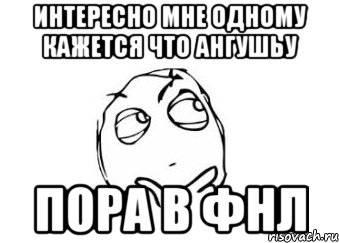 ИНТЕРЕСНО МНЕ ОДНОМУ КАЖЕТСЯ ЧТО АНГУШЬУ

ПОРА В ФНЛ

risovach.ru